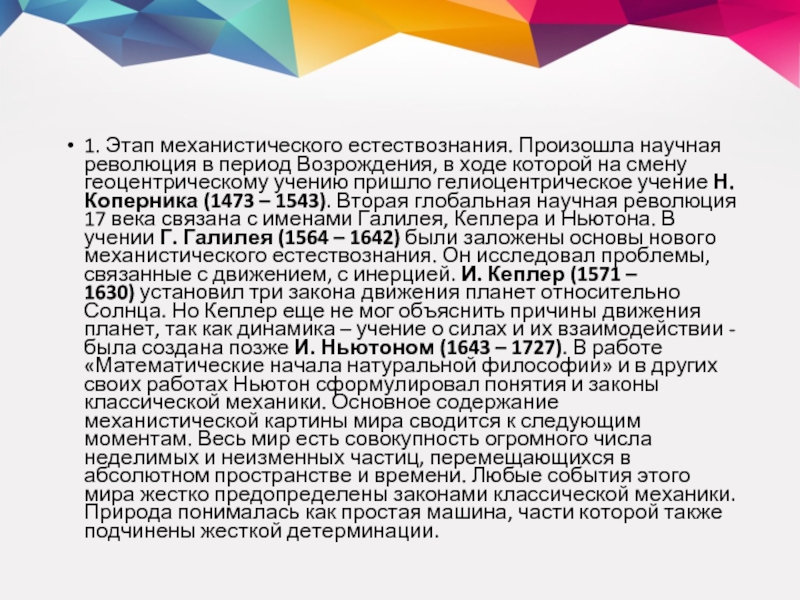 • 1. Этап механистического естествознания. Произошла научная революция в период Возрождения, в ходе которой на смену геоцентрическому учению пришло гелиоцентрическое учение Н. Коперника (1473 – 1543). Вторая глобальная научная революция 17 века связана с именами Галилея, Кеплера и Ньютона. В учении Г. Галилея (1564 – 1642) были заложены основы нового механистического естествознания. Он исследовал проблемы, связанные с движением, с инерцией. И. Кеплер (1571 – 1630) установил три закона движения планет относительно Солнца. Но Кеплер еще не мог объяснить причины движения планет, так как динамика – учение о силах и их взаимодействии - была создана позже И. Ньютоном (1643 – 1727). В работе «Математические начала натуральной философии» и в других своих работах Ньютон сформулировал понятия и законы классической механики. Основное содержание механистической картины мира сводится к следующим моментам. Весь мир есть совокупность огромного числа неделимых и неизменных частиц, перемещающихся в абсолютном пространстве и времени. Любые события этого мира жестко предопределены законами классической механики. Природа понималась как простая машина, части которой также подчинены жесткой детерминации.